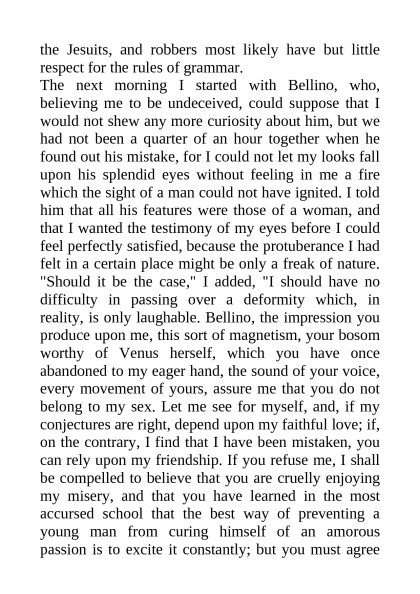 the Jesuits, and robbers most likely have but little respect for the rules of grammar.
The next morning I started with Bellino, who, believing me to be undeceived, could suppose that I would not shew any more curiosity about him, but we had not been a quarter of an hour together when he found out his mistake, for I could not let my looks fall upon his splendid eyes without feeling in me a fire which the sight of a man could not have ignited. I told him that all his features were those of a woman, and that I wanted the testimony of my eyes before I could feel perfectly satisfied, because the protuberance I had felt in a certain place might be only a freak of nature. "Should it be the case," I added, "I should have no difficulty in passing over a deformity which, in reality, is only laughable. Bellino, the impression you produce upon me, this sort of magnetism, your bosom worthy of Venus herself, which you have once abandoned to my eager hand, the sound of your voice, every movement of yours, assure me that you do not belong to my sex. Let me see for myself, and, if my conjectures are right, depend upon my faithful love; if, on the contrary, I find that I have been mistaken, you can rely upon my friendship. If you refuse me, I shall be compelled to believe that you are cruelly enjoying my misery, and that you have learned in the most accursed school that the best way of preventing a young man from curing himself of an amorous passion is to excite it constantly; but you must agree